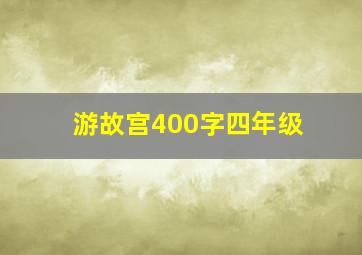 游故宫400字四年级